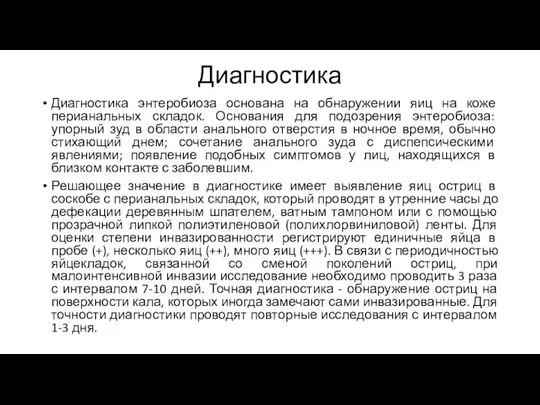 Диагностика

• Диагностика энтеробиоза основана на обнаружении яиц на коже перианальных складок. Основания для подозрения энтеробиоза: упорный зуд в области анального отверстия в ночное время, обычно стихающий днем; сочетание анального зуда с диспепсическими явлениями; появление подобных симптомов у лиц, находящихся в близком контакте с заболевшим.

• Решающее значение в диагностике имеет выявление яиц остриц в соскобе с перианальных складок, который проводят в утренние часы до дефекации деревянным шпателем, ватным тампоном или с помощью прозрачной липкой полиэтиленовой (полихлорвиниловой) ленты. Для оценки степени инвазированности регистрируют единичные яйца в пробе (+), несколько яиц (++), много яиц (+++). В связи с периодичностью яйцекладок, связанной со сменой поколений остриц, при малоинтенсивной инвазии исследование необходимо проводить 3 раза с интервалом 7-10 дней. Точная диагностика - обнаружение остриц на поверхности кала, которых иногда замечают сами инвазированные. Для точности диагностики проводят повторные исследования с интервалом 1-3 дня.